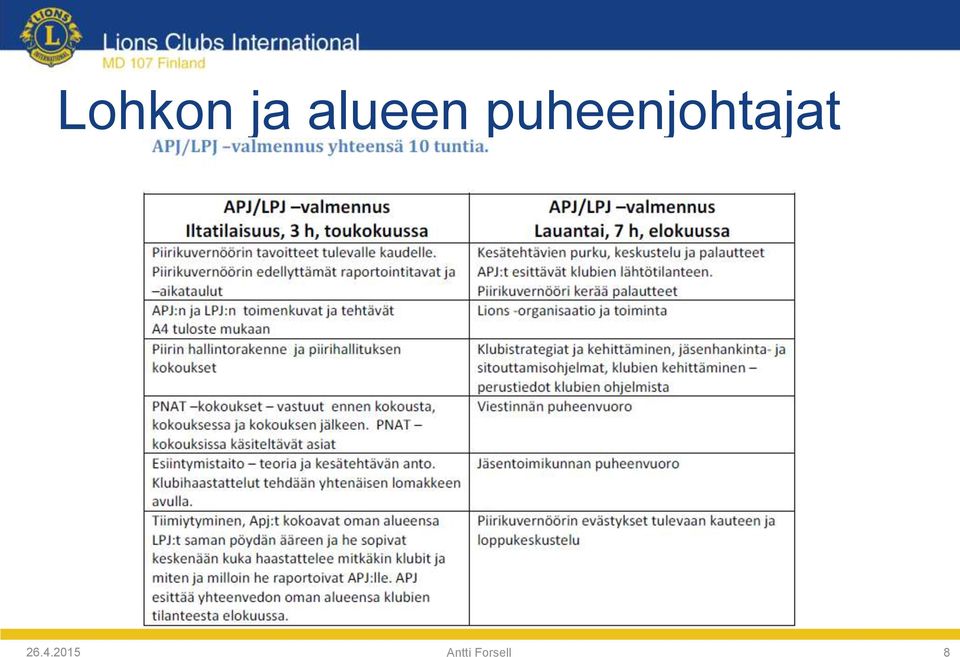 LIONS INTERNATIONAL

Lions Clubs International
MD 107 Finland

Lohkon ja alueen puheenjohtajat

APJ/LPJ –valmennus yhteensä 10 tuntia.

| APJ/LPJ –valmennus Iltatilaisuus, 3 h, toukokuussa | APJ/LPJ –valmennus Lauantai, 7 h, elokuussa |
|---|---|
| Piirikuvernöörin tavoitteet tulevalle kaudelle. Piirikuvernöörin edellyttämät raportointitavat ja –aikataulut | Kesätehtävien purku, keskustelu ja palautteet APJ:t esittävät klubien lähtötilanteen. Piirikuvernööri kerää palautteet |
| APJ:n ja LPJ:n toimenkuvat ja tehtävät A4 tuloste mukaan | Lions -organisaatio ja toiminta |
| Piirin hallintorakenne ja piirihallituksen kokoukset | Klubistrategiat ja kehittäminen, jäsenhankinta- ja sitouttamisohjelmat, klubien kehittäminen – perustiedot klubien ohjelmista |
| PNAT –kokoukset – vastuut ennen kokousta, kokouksessa ja kokouksen jälkeen. PNAT – kokouksissa käsiteltävät asiat | Viestinnän puheenvuoro |
| Esiintymistaito – teoria ja kesätehtävän anto. Klubihaastattelut tehdään yhtenäisen lomakkeen avulla. | Jäsentoimikunnan puheenvuoro |
| Tiimiytyminen, Apj:t kokoavat oman alueensa LPJ:t saman pöydän ääreen ja he sopivat keskenään kuka haastattelee mitkäkin klubit ja miten ja milloin he raportoivat APJ:lle. APJ esittää yhteenvedon oman alueensa klubien tilanteesta elokuussa. | Piirikuvernöörin evästykset tulevaan kauteen ja loppukeskustelu |

26.4.2015
Antti Forsell
8